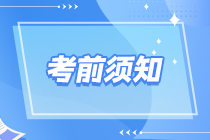 考前须知